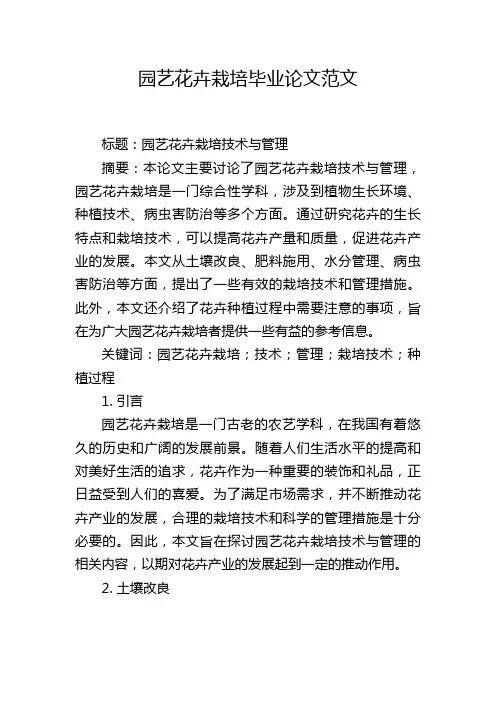 园艺花卉栽培毕业论文范文

标题：园艺花卉栽培技术与管理

摘要：本论文主要讨论了园艺花卉栽培技术与管理，园艺花卉栽培是一门综合性学科，涉及到植物生长环境、种植技术、病虫害防治等多个方面。通过研究花卉的生长特点和栽培技术，可以提高花卉产量和质量，促进花卉产业的发展。本文从土壤改良、肥料施用、水分管理、病虫害防治等方面，提出了一些有效的栽培技术和管理措施。此外，本文还介绍了花卉种植过程中需要注意的事项，旨在为广大园艺花卉栽培者提供一些有益的参考信息。

关键词：园艺花卉栽培；技术；管理；栽培技术；种植过程

1. 引言

园艺花卉栽培是一门古老的农艺学科，在我国有着悠久的历史和广阔的发展前景。随着人们生活水平的提高和对美好生活的追求，花卉作为一种重要的装饰和礼品，正日益受到人们的喜爱。为了满足市场需求，并不断推动花卉产业的发展，合理的栽培技术和科学的管理措施是十分必要的。因此，本文旨在探讨园艺花卉栽培技术与管理的相关内容，以期对花卉产业的发展起到一定的推动作用。

2. 土壤改良